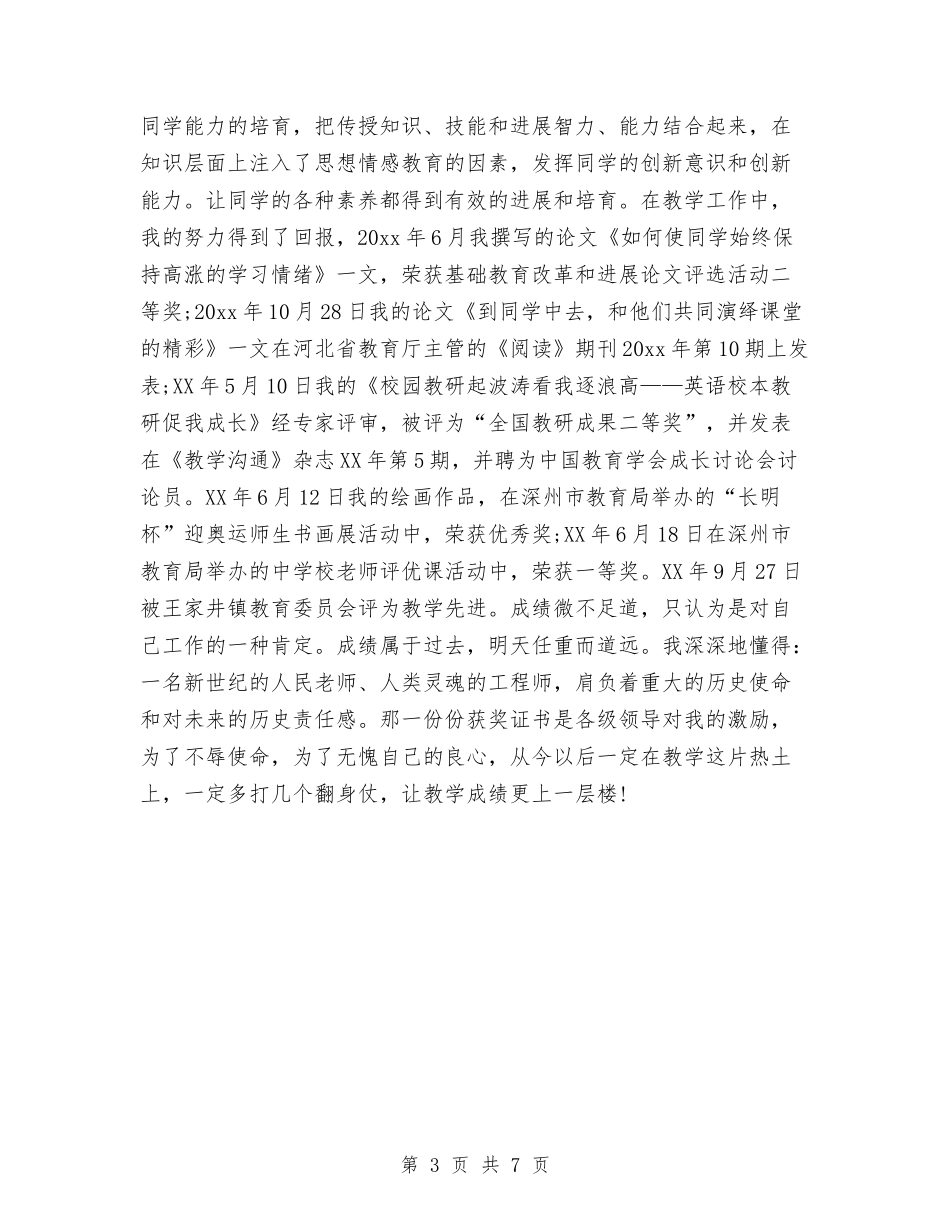 同学能力的培育，把传授知识、技能和进展智力、能力结合起来，在知识层面上注入了思想情感教育的因素，发挥同学的创新意识和创新能力。让同学的各种素养都得到有效的进展和培育。在教学工作中，我的努力得到了回报，20xx 年 6 月我撰写的论文《如何使同学始终保持高涨的学习情绪》一文，荣获基础教育改革和进展论文评选活动二等奖;20xx 年 10 月 28 日我的论文《到同学中去，和他们共同演绎课堂的精彩》一文在河北省教育厅主管的《阅读》期刊 20xx 年第 10 期上发表;XX 年 5 月 10 日我的《校园教研起波涛看我逐浪高——英语校本教研促我成长》经专家评审，被评为“全国教研成果二等奖”，并发表在《教学沟通》杂志 XX 年第 5 期，并聘为中国教育学会成长讨论会讨论员。XX 年 6 月 12 日我的绘画作品，在深州市教育局举办的“长明杯”迎奥运师生书画展活动中，荣获优秀奖;XX 年 6 月 18 日在深州市教育局举办的中学校老师评优课活动中，荣获一等奖。XX 年 9 月 27 日被王家井镇教育委员会评为教学先进。成绩微不足道，只认为是对自己工作的一种肯定。成绩属于过去，明天任重而道远。我深深地懂得：一名新世纪的人民老师、人类灵魂的工程师，肩负着重大的历史使命和对未来的历史责任感。那一份份获奖证书是各级领导对我的激励，为了不辱使命，为了无愧自己的良心，从今以后一定在教学这片热土上，一定多打几个翻身仗，让教学成绩更上一层楼!

第 3 页 共 7 页